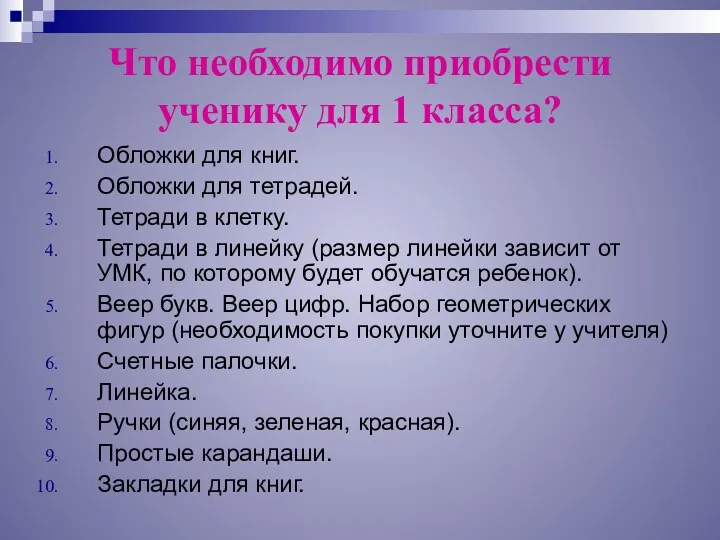 Что необходимо приобрести ученику для 1 класса?

1. Обложки для книг.
2. Обложки для тетрадей.
3. Тетради в клетку.
4. Тетради в линейку (размер линейки зависит от УМК, по которому будет обучатся ребенок).
5. Веер букв. Веер цифр. Набор геометрических фигур (необходимость покупки уточните у учителя)
6. Счетные палочки.
7. Линейка.
8. Ручки (синяя, зеленая, красная).
9. Простые карандаши.
10. Закладки для книг.